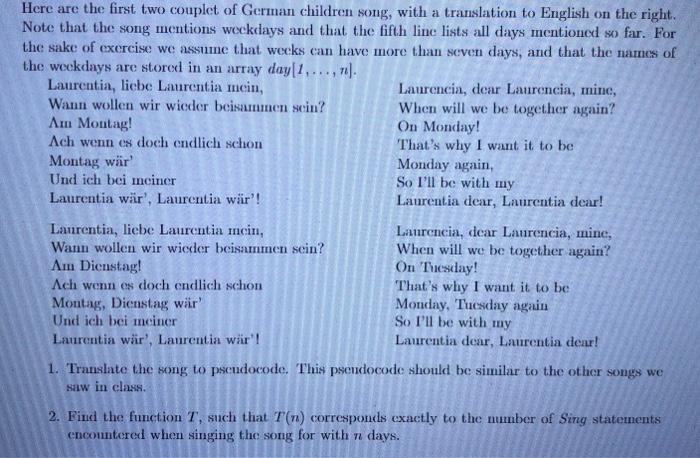 Here are the first two couplet of German children song, with a translation to English on the right. Note that the song mentions weekdays and that the fifth line lists all days mentioned so far. For the sake of exercise we assume that weeks can have more than seven days, and that the names of the weekdays are stored in an array $day[1, \ldots, n]$.

Laurentia, liebe Laurentia mein,
Wann wollen wir wieder beisammen sein?
Am Montag!
Ach wenn es doch endlich schon
Montag wär'
Und ich bei meiner
Laurentia wär', Laurentia wär'!

Laurentia, liebe Laurentia mein,
Wann wollen wir wieder beisammen sein?
Am Dienstag!
Ach wenn es doch endlich schon
Montag, Dienstag wär'
Und ich bei meiner
Laurentia wär', Laurentia wär'!

Laurencia, dear Laurencia, mine,
When will we be together again?
On Monday!
That's why I want it to be
Monday again,
So I'll be with my
Laurentia dear, Laurentia dear!

Laurencia, dear Laurencia, mine,
When will we be together again?
On Tuesday!
That's why I want it to be
Monday, Tuesday again
So I'll be with my
Laurentia dear, Laurentia dear!

1. Translate the song to pseudocode. This pseudocode should be similar to the other songs we saw in class.

2. Find the function $T$, such that $T(n)$ corresponds exactly to the number of *Sing* statements encountered when singing the song for with $n$ days.